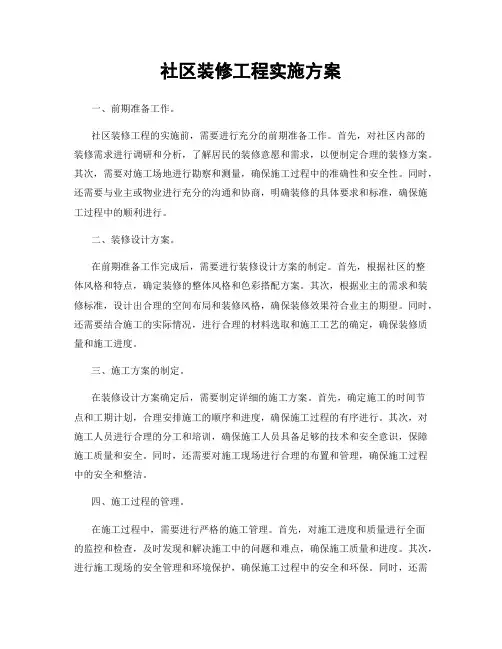 社区装修工程实施方案

一、前期准备工作。

社区装修工程的实施前，需要进行充分的前期准备工作。首先，对社区内部的装修需求进行调研和分析，了解居民的装修意愿和需求，以便制定合理的装修方案。其次，需要对施工场地进行勘察和测量，确保施工过程中的准确性和安全性。同时，还需要与业主或物业进行充分的沟通和协商，明确装修的具体要求和标准，确保施工过程中的顺利进行。

二、装修设计方案。

在前期准备工作完成后，需要进行装修设计方案的制定。首先，根据社区的整体风格和特点，确定装修的整体风格和色彩搭配方案。其次，根据业主的需求和装修标准，设计出合理的空间布局和装修风格，确保装修效果符合业主的期望。同时，还需要结合施工的实际情况，进行合理的材料选取和施工工艺的确定，确保装修质量和施工进度。

三、施工方案的制定。

在装修设计方案确定后，需要制定详细的施工方案。首先，确定施工的时间节点和工期计划，合理安排施工的顺序和进度，确保施工过程的有序进行。其次，对施工人员进行合理的分工和培训，确保施工人员具备足够的技术和安全意识，保障施工质量和安全。同时，还需要对施工现场进行合理的布置和管理，确保施工过程中的安全和整洁。

四、施工过程的管理。

在施工过程中，需要进行严格的施工管理。首先，对施工进度和质量进行全面的监控和检查，及时发现和解决施工中的问题和难点，确保施工质量和进度。其次，进行施工现场的安全管理和环境保护，确保施工过程中的安全和环保。同时，还需